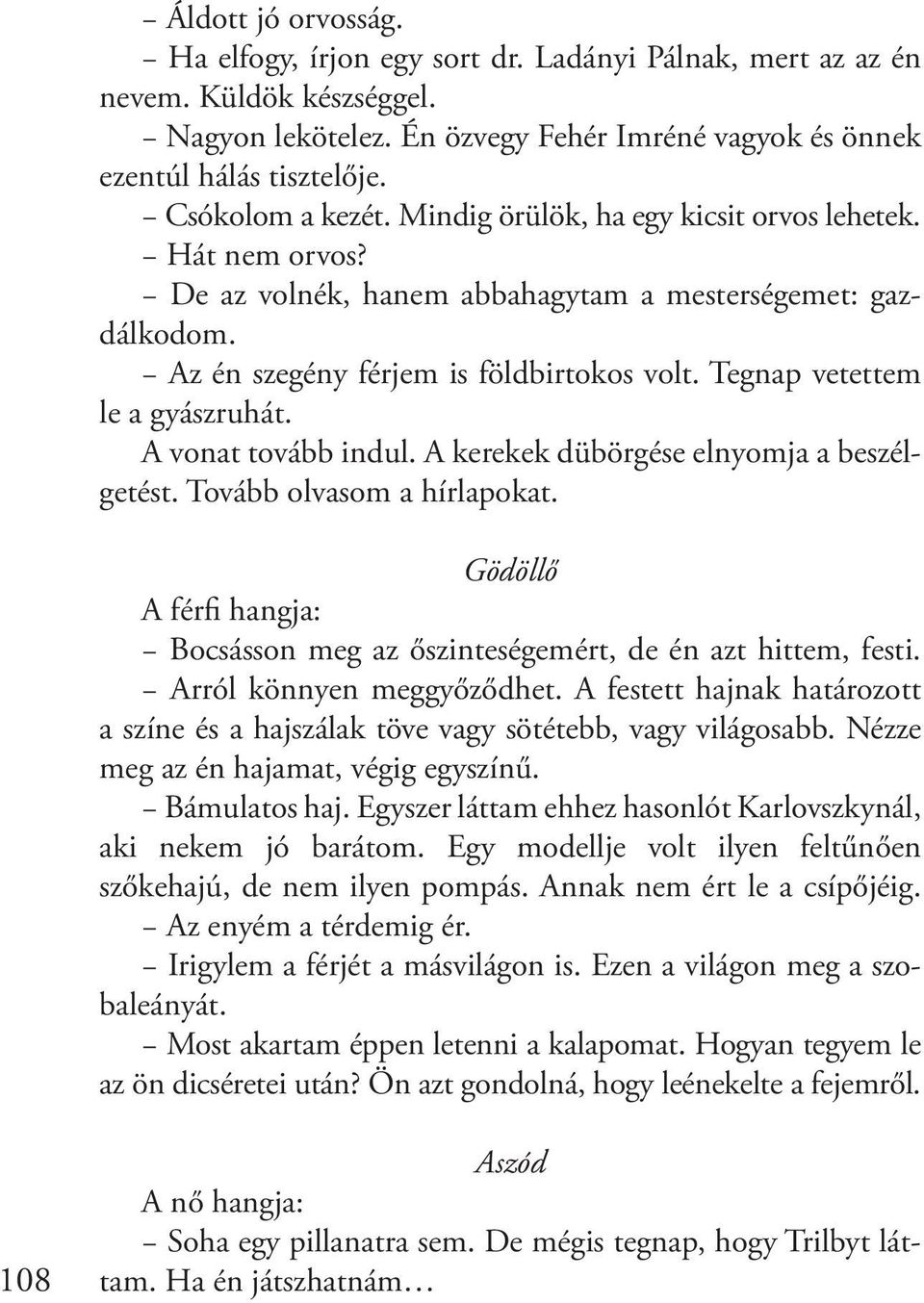 – Áldott jó orvosság.

– Ha elfogy, írjon egy sort dr. Ladányi Pálnak, mert az az én nevem. Küldök készséggel.

– Nagyon lekötelez. Én özvegy Fehér Imréné vagyok és önnek ezentúl hálás tisztelője.

– Csókolom a kezét. Mindig örülök, ha egy kicsit orvos lehetek.

– Hát nem orvos?

– De az volnék, hanem abbahagytam a mesterségemet: gazdálkodom.

– Az én szegény férjem is földbirtokos volt. Tegnap vetettem le a gyászruhát.

A vonat tovább indul. A kerekek dübörgése elnyomja a beszélgetést. Tovább olvasom a hírlapokat.

Gödöllő

A férfi hangja:

– Bocsásson meg az őszinteségemért, de én azt hittem, festi.

– Arról könnyen meggyőződhet. A festett hajnak határozott a színe és a hajszálak töve vagy sötétebb, vagy világosabb. Nézze meg az én hajamat, végig egyszínű.

– Bámulatos haj. Egyszer láttam ehhez hasonlót Karlovszkynál, aki nekem jó barátom. Egy modellje volt ilyen feltűnően szőkehajú, de nem ilyen pompás. Annak nem ért le a csípőjéig.

– Az enyém a térdemig ér.

– Irigylem a férjét a másvilágon is. Ezen a világon meg a szobaleányát.

– Most akartam éppen letenni a kalapomat. Hogyan tegyem le az ön dicséretei után? Ön azt gondolná, hogy leénekelte a fejemről.

Aszód

A nő hangja:

– Soha egy pillanatra sem. De mégis tegnap, hogy Trilbyt láttam. Ha én játszhatnám…

108